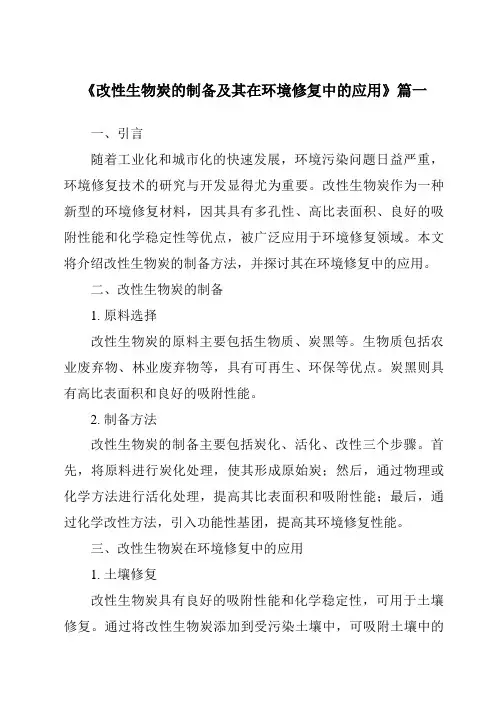 《改性生物炭的制备及其在环境修复中的应用》篇一

一、引言

随着工业化和城市化的快速发展，环境污染问题日益严重，环境修复技术的研究与开发显得尤为重要。改性生物炭作为一种新型的环境修复材料，因其具有多孔性、高比表面积、良好的吸附性能和化学稳定性等优点，被广泛应用于环境修复领域。本文将介绍改性生物炭的制备方法，并探讨其在环境修复中的应用。

二、改性生物炭的制备

1. 原料选择

改性生物炭的原料主要包括生物质、炭黑等。生物质包括农业废弃物、林业废弃物等，具有可再生、环保等优点。炭黑则具有高比表面积和良好的吸附性能。

2. 制备方法

改性生物炭的制备主要包括炭化、活化、改性三个步骤。首先，将原料进行炭化处理，使其形成原始炭；然后，通过物理或化学方法进行活化处理，提高其比表面积和吸附性能；最后，通过化学改性方法，引入功能性基团，提高其环境修复性能。

三、改性生物炭在环境修复中的应用

1. 土壤修复

改性生物炭具有良好的吸附性能和化学稳定性，可用于土壤修复。通过将改性生物炭添加到受污染土壤中，可吸附土壤中的